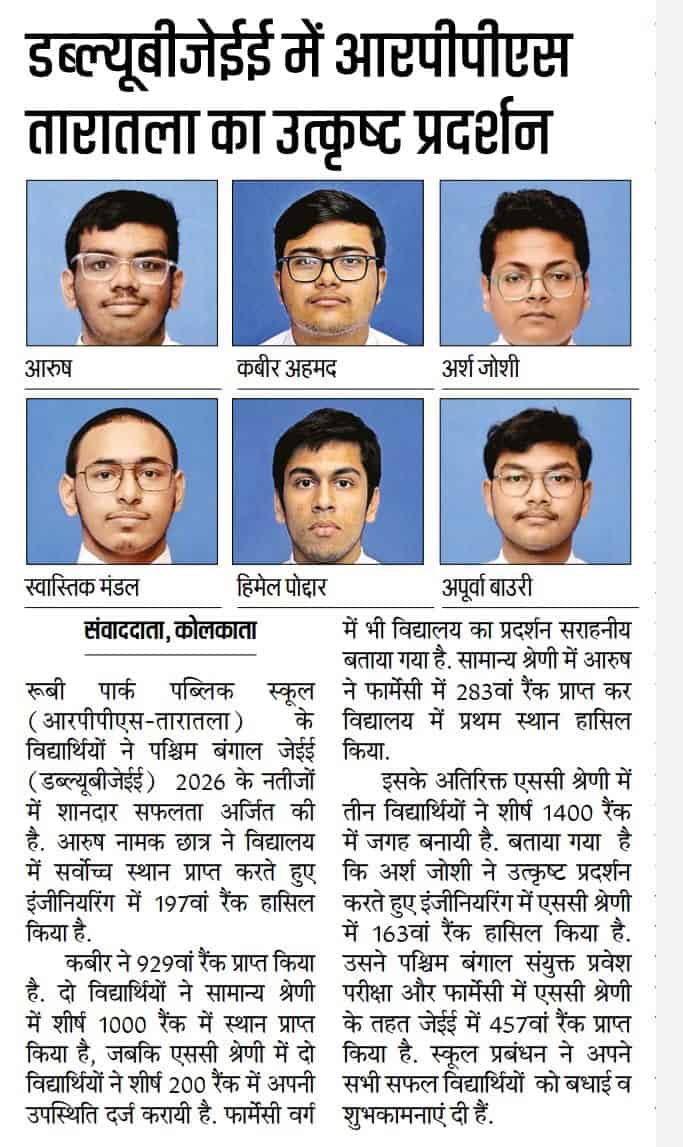 डब्ल्यूबीजेईई में आरपीपीएस तारातला का उत्कृष्ट प्रदर्शन

आरुष

कबीर अहमद

अर्श जोशी

स्वास्तिक मंडल

हिमेल पोद्दार

अपूर्वा बाउरी

संवाददाता, कोलकाता

रूबी पार्क पब्लिक स्कूल (आरपीपीएस-तारातला) के विद्यार्थियों ने पश्चिम बंगाल जेईई (डब्ल्यूबीजेईई) 2026 के नतीजों में शानदार सफलता अर्जित की है. आरुष नामक छात्र ने विद्यालय में सर्वोच्च स्थान प्राप्त करते हुए इंजीनियरिंग में 197वां रैंक हासिल किया है.

कबीर ने 929वां रैंक प्राप्त किया है. दो विद्यार्थियों ने सामान्य श्रेणी में शीर्ष 1000 रैंक में स्थान प्राप्त किया है, जबकि एससी श्रेणी में दो विद्यार्थियों ने शीर्ष 200 रैंक में अपनी उपस्थिति दर्ज करायी है. फार्मेसी वर्ग में भी विद्यालय का प्रदर्शन सराहनीय बताया गया है. सामान्य श्रेणी में आरुष ने फार्मेसी में 283वां रैंक प्राप्त कर विद्यालय में प्रथम स्थान हासिल किया.

इसके अतिरिक्त एससी श्रेणी में तीन विद्यार्थियों ने शीर्ष 1400 रैंक में जगह बनायी है. बताया गया है कि अर्श जोशी ने उत्कृष्ट प्रदर्शन करते हुए इंजीनियरिंग में एससी श्रेणी में 163वां रैंक हासिल किया है. उसने पश्चिम बंगाल संयुक्त प्रवेश परीक्षा और फार्मेसी में एससी श्रेणी के तहत जेईई में 457वां रैंक प्राप्त किया है. स्कूल प्रबंधन ने अपने सभी सफल विद्यार्थियों को बधाई व शुभकामनाएं दी हैं.